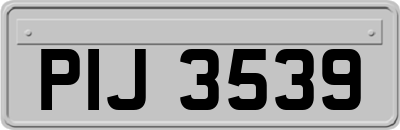 PIJ 3539